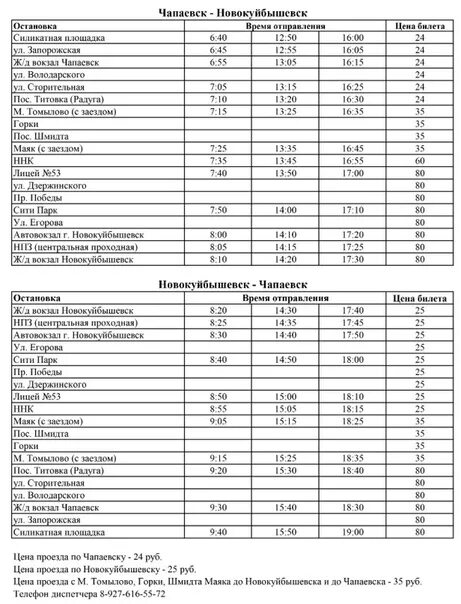 Чапаевск - Новокуйбышевск

| Остановка | Время отправления | | | Цена билета |
|---|---|---|---|---|
| Силикатная площадка | 6:40 | 12:50 | 16:00 | 24 |
| ул. Запорожская | 6:45 | 12:55 | 16:05 | 24 |
| Ж/д вокзал Чапаевск | 6:55 | 13:05 | 16:15 | 24 |
| ул. Володарского | | | | 24 |
| ул. Сторительная | 7:05 | 13:15 | 16:25 | 24 |
| Пос. Титовка (Радуга) | 7:10 | 13:20 | 16:30 | 24 |
| М. Томылово (с заездом) | 7:15 | 13:25 | 16:35 | 35 |
| Горки | | | | 35 |
| Пос. Шмидта | | | | 35 |
| Маяк (с заездом) | 7:25 | 13:35 | 16:45 | 35 |
| ННК | 7:35 | 13:45 | 16:55 | 60 |
| Лицей №53 | 7:40 | 13:50 | 17:00 | 80 |
| ул. Дзержинского | | | | 80 |
| Пр. Победы | | | | 80 |
| Сити Парк | 7:50 | 14:00 | 17:10 | 80 |
| Ул. Егорова | | | | 80 |
| Автовокзал г. Новокуйбышевск | 8:00 | 14:10 | 17:20 | 80 |
| НПЗ (центральная проходная) | 8:05 | 14:15 | 17:25 | 80 |
| Ж/д вокзал Новокуйбышевск | 8:10 | 14:20 | 17:30 | 80 |

Новокуйбышевск - Чапаевск

| Остановка | Время отправления | | | Цена билета |
|---|---|---|---|---|
| Ж/д вокзал Новокуйбышевск | 8:20 | 14:30 | 17:40 | 25 |
| НПЗ (центральная проходная) | 8:25 | 14:35 | 17:45 | 25 |
| Автовокзал г. Новокуйбышевск | 8:30 | 14:40 | 17:50 | 25 |
| Ул. Егорова | | | | 25 |
| Сити Парк | 8:40 | 14:50 | 18:00 | 25 |
| Пр. Победы | | | | 25 |
| ул. Дзержинского | | | | 25 |
| Лицей №53 | 8:50 | 15:00 | 18:10 | 25 |
| ННК | 8:55 | 15:05 | 18:15 | 25 |
| Маяк (с заездом) | 9:05 | 15:15 | 18:25 | 35 |
| Пос. Шмидта | | | | 35 |
| Горки | | | | 35 |
| М. Томылово (с заездом) | 9:15 | 15:25 | 18:35 | 35 |
| Пос. Титовка (Радуга) | 9:20 | 15:30 | 18:40 | 80 |
| ул. Сторительная | | | | 80 |
| ул. Володарского | | | | 80 |
| Ж/д вокзал Чапаевск | 9:30 | 15:40 | 18:30 | 80 |
| ул. Запорожская | | | | 80 |
| Силикатная площадка | 9:40 | 15:50 | 19:00 | 80 |

Цена проезда по Чапаевску - 24 руб.
Цена проезда по Новокуйбышевску - 25 руб.
Цена проезда с М. Томылово, Горки, Шмидта Маяка до Новокуйбышевска и до Чапаевска - 35 руб.
Телефон диспетчера 8-927-616-55-72